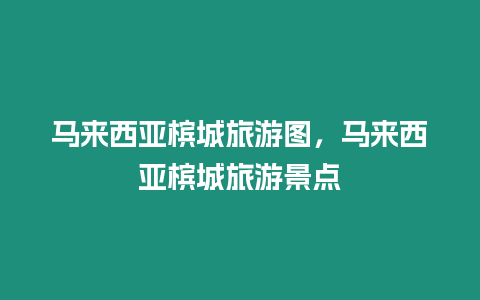 马来西亚槟城旅游图，马来西亚槟城旅游景点